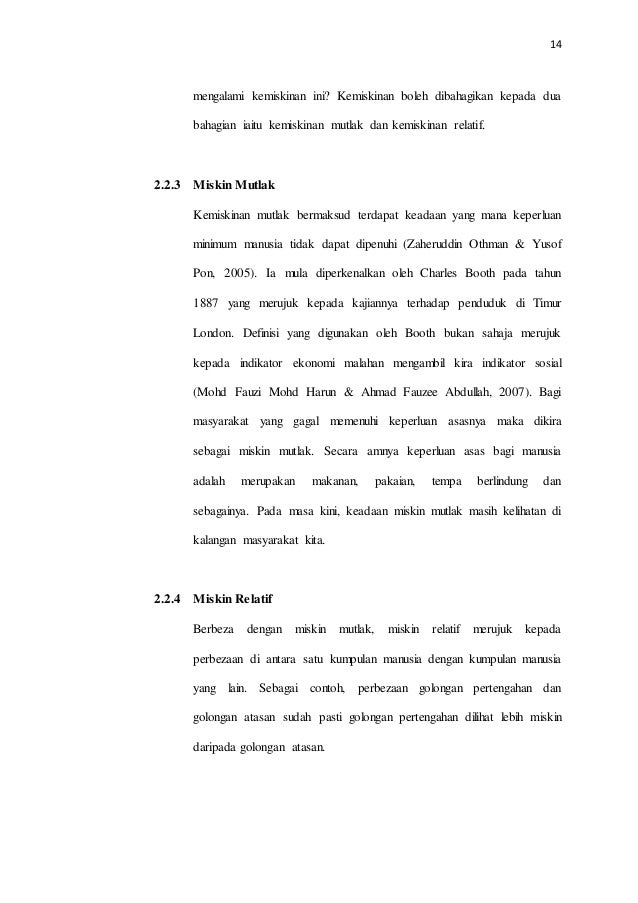 14

mengalami kemiskinan ini? Kemiskinan boleh dibahagikan kepada dua bahagian iaitu kemiskinan mutlak dan kemiskinan relatif.

2.2.3 Miskin Mutlak

Kemiskinan mutlak bermaksud terdapat keadaan yang mana keperluan minimum manusia tidak dapat dipenuhi (Zaheruddin Othman & Yusof Pon, 2005). Ia mula diperkenalkan oleh Charles Booth pada tahun 1887 yang merujuk kepada kajiannya terhadap penduduk di Timur London. Definisi yang digunakan oleh Booth bukan sahaja merujuk kepada indikator ekonomi malahan mengambil kira indikator sosial (Mohd Fauzi Mohd Harun & Ahmad Fauzee Abdullah, 2007). Bagi masyarakat yang gagal memenuhi keperluan asasnya maka dikira sebagai miskin mutlak. Secara amnya keperluan asas bagi manusia adalah merupakan makanan, pakaian, tempa berlindung dan sebagainya. Pada masa kini, keadaan miskin mutlak masih kelihatan di kalangan masyarakat kita.

2.2.4 Miskin Relatif

Berbeza dengan miskin mutlak, miskin relatif merujuk kepada perbezaan di antara satu kumpulan manusia dengan kumpulan manusia yang lain. Sebagai contoh, perbezaan golongan pertengahan dan golongan atasan sudah pasti golongan pertengahan dilihat lebih miskin daripada golongan atasan.